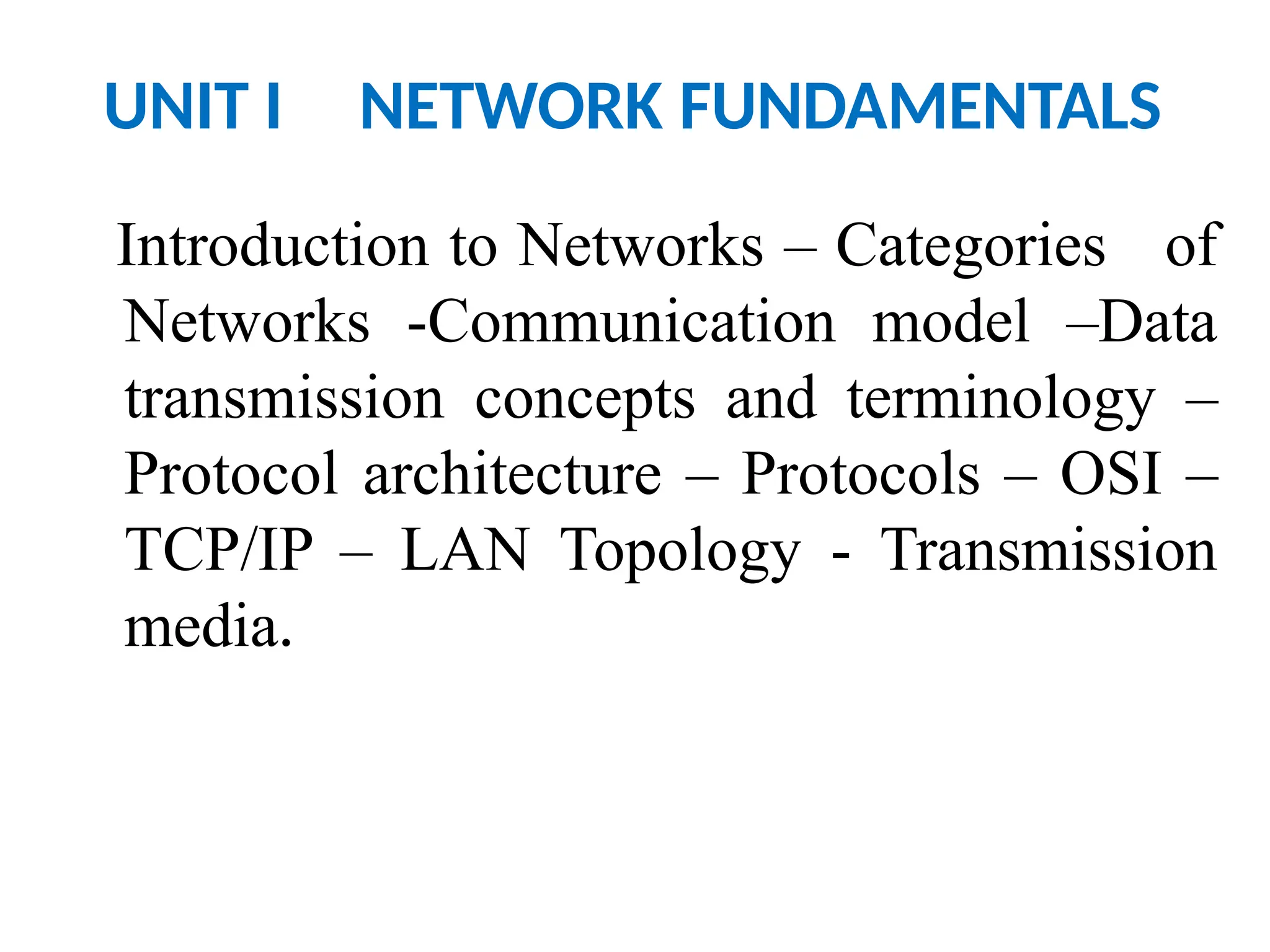 UNIT I NETWORK FUNDAMENTALS

Introduction to Networks – Categories of Networks -Communication model –Data transmission concepts and terminology – Protocol architecture – Protocols – OSI – TCP/IP – LAN Topology - Transmission media.